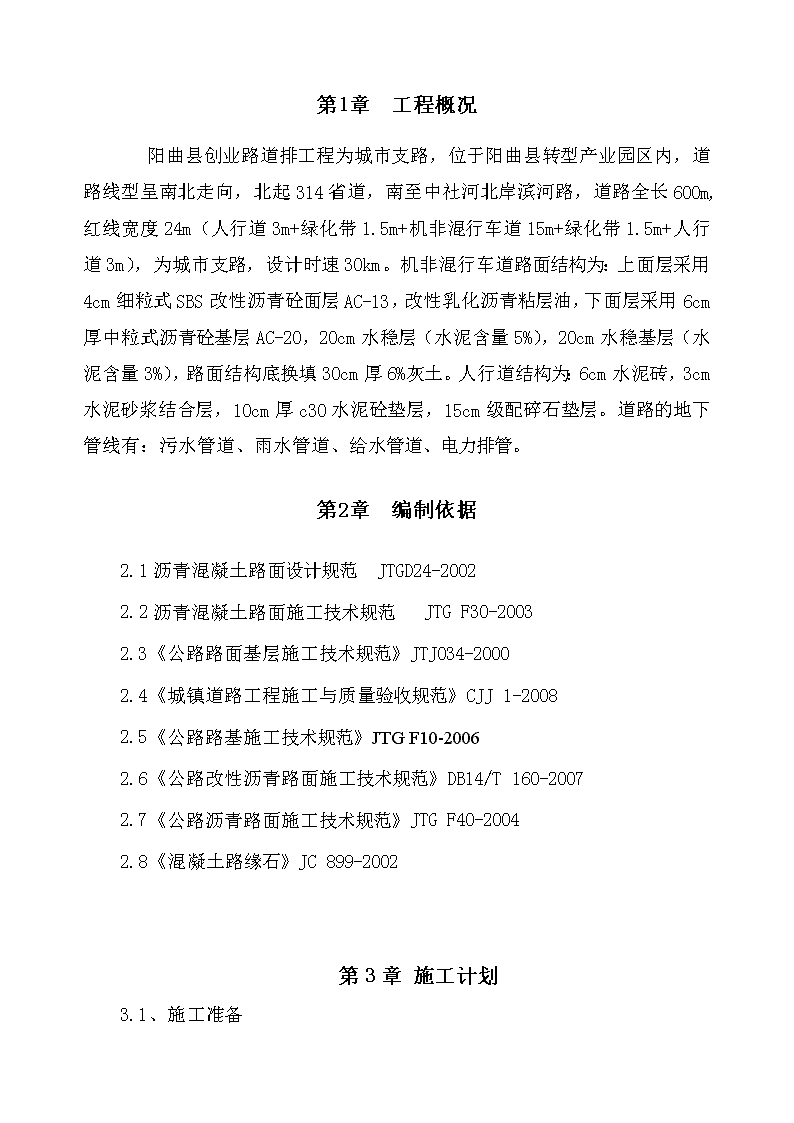 第1章　工程概况

阳曲县创业路道排工程为城市支路，位于阳曲县转型产业园区内，道路线型呈南北走向，北起314省道，南至中社河北岸滨河路，道路全长600m,红线宽度24m（人行道3m+绿化带1.5m+机非混行车道15m+绿化带1.5m+人行道3m），为城市支路，设计时速30km。机非混行车道路面结构为:上面层采用4cm细粒式SBS改性沥青砼面层AC-13，改性乳化沥青粘层油，下面层采用6cm厚中粒式沥青砼基层AC-20，20cm水稳层（水泥含量5%），20cm水稳基层（水泥含量3%），路面结构底换填30cm厚6%灰土。人行道结构为:6cm水泥砖，3cm水泥砂浆结合层，10cm厚c30水泥砼垫层，15cm级配碎石垫层。道路的地下管线有：污水管道、雨水管道、给水管道、电力排管。

第2章　编制依据

2.1沥青混凝土路面设计规范　JTGD24-2002

2.2沥青混凝土路面施工技术规范　JTG F30-2003

2.3《公路路面基层施工技术规范》JTJ034-2000

2.4《城镇道路工程施工与质量验收规范》CJJ 1-2008

2.5《公路路基施工技术规范》JTG F10-2006

2.6《公路改性沥青路面施工技术规范》DB14/T 160-2007

2.7《公路沥青路面施工技术规范》JTG F40-2004

2.8《混凝土路缘石》JC 899-2002

第3章 施工计划

3.1、施工准备